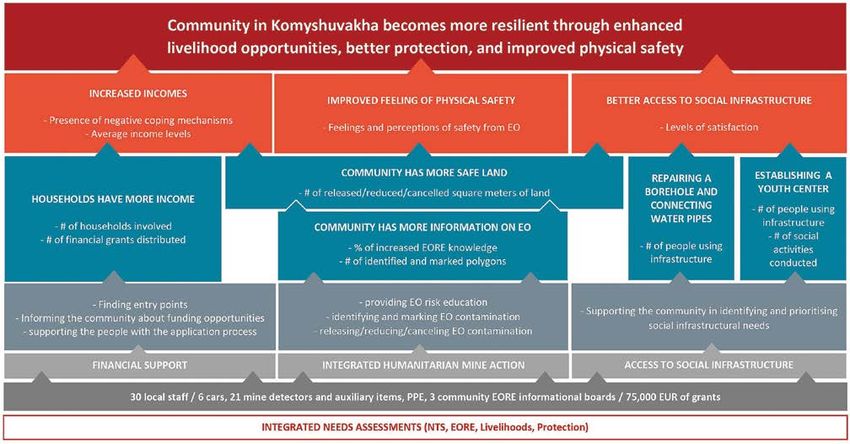 Community in Komyshuvakha becomes more resilient through enhanced livelihood opportunities, better protection, and improved physical safety

INCREASED INCOMES

- Presence of negative coping mechanisms
- Average income levels

IMPROVED FEELING OF PHYSICAL SAFETY

- Feelings and perceptions of safety from EO

BETTER ACCESS TO SOCIAL INFRASTRUCTURE

- Levels of satisfaction

HOUSEHOLDS HAVE MORE INCOME

- # of households involved
- # of financial grants distributed

COMMUNITY HAS MORE SAFE LAND

- # of released/reduced/cancelled square meters of land

COMMUNITY HAS MORE INFORMATION ON EO

- % of increased EORE knowledge
- # of identified and marked polygons

REPAIRING A BOREHOLE AND CONNECTING WATER PIPES

- # of people using infrastructure

ESTABLISHING A YOUTH CENTER

- # of people using infrastructure
- # of social activities conducted

- Finding entry points
- Informing the community about funding opportunities
- supporting the people with the application process

- providing EO risk education
- identifying and marking EO contamination
- releasing/reducing/canceling EO contamination

- Supporting the community in identifying and prioritising social infrastructural needs

FINANCIAL SUPPORT

INTEGRATED HUMANITARIAN MINE ACTION

ACCESS TO SOCIAL INFRASTRUCTURE

30 local staff / 6 cars, 21 mine detectors and auxiliary items, PPE, 3 community EORE informational boards / 75,000 EUR of grants

INTEGRATED NEEDS ASSESSMENTS (NTS, EORE, Livelihoods, Protection)